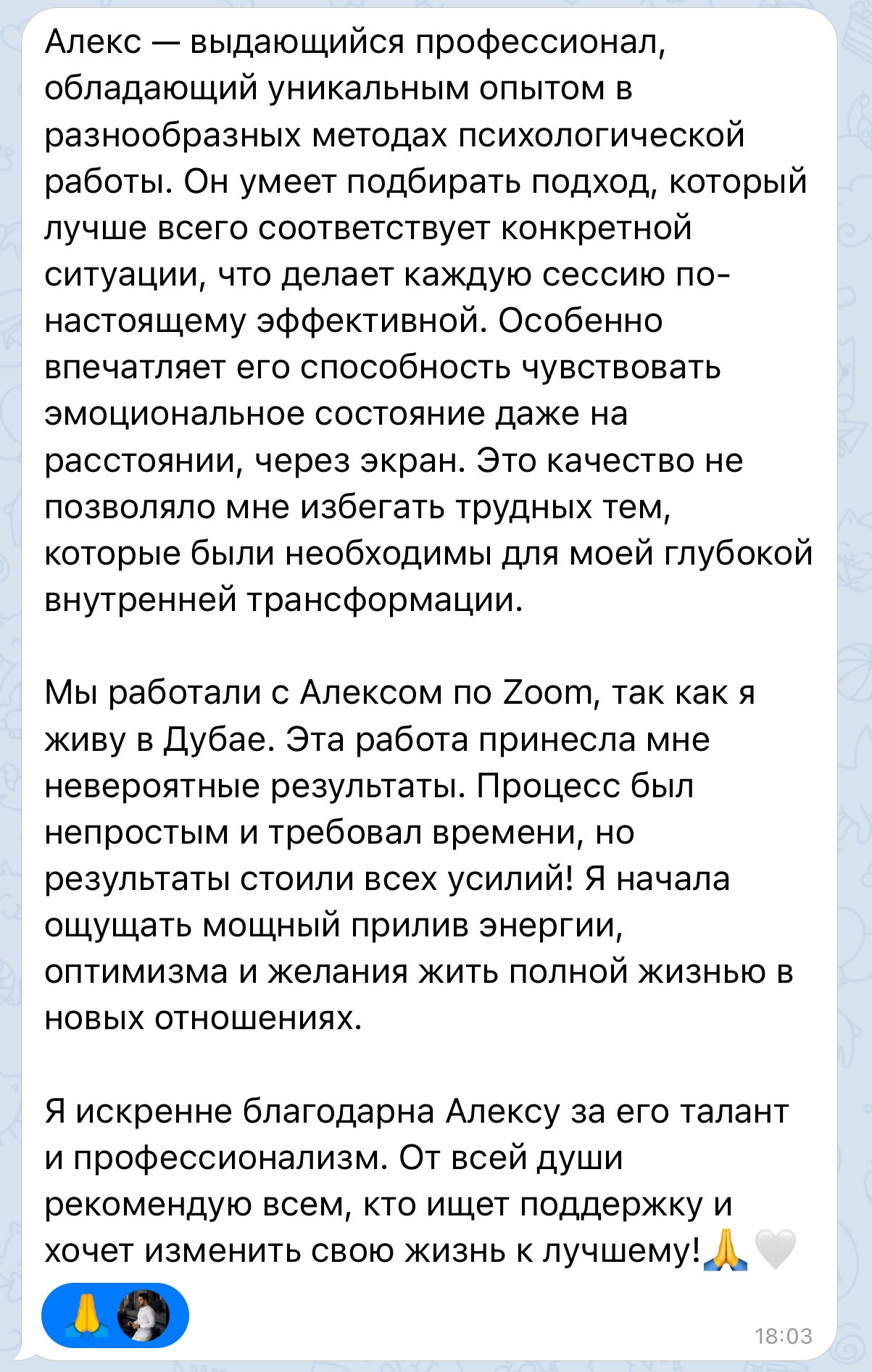 Алекс — выдающийся профессионал, обладающий уникальным опытом в разнообразных методах психологической работы. Он умеет подбирать подход, который лучше всего соответствует конкретной ситуации, что делает каждую сессию по-настоящему эффективной. Особенно впечатляет его способность чувствовать эмоциональное состояние даже на расстоянии, через экран. Это качество не позволяло мне избегать трудных тем, которые были необходимы для моей глубокой внутренней трансформации.

Мы работали с Алексом по Zoom, так как я живу в Дубае. Эта работа принесла мне невероятные результаты. Процесс был непростым и требовал времени, но результаты стоили всех усилий! Я начала ощущать мощный прилив энергии, оптимизма и желания жить полной жизнью в новых отношениях.

Я искренне благодарна Алексу за его талант и профессионализм. От всей души рекомендую всем, кто ищет поддержку и хочет изменить свою жизнь к лучшему!🙏🤍

🙏

18:03